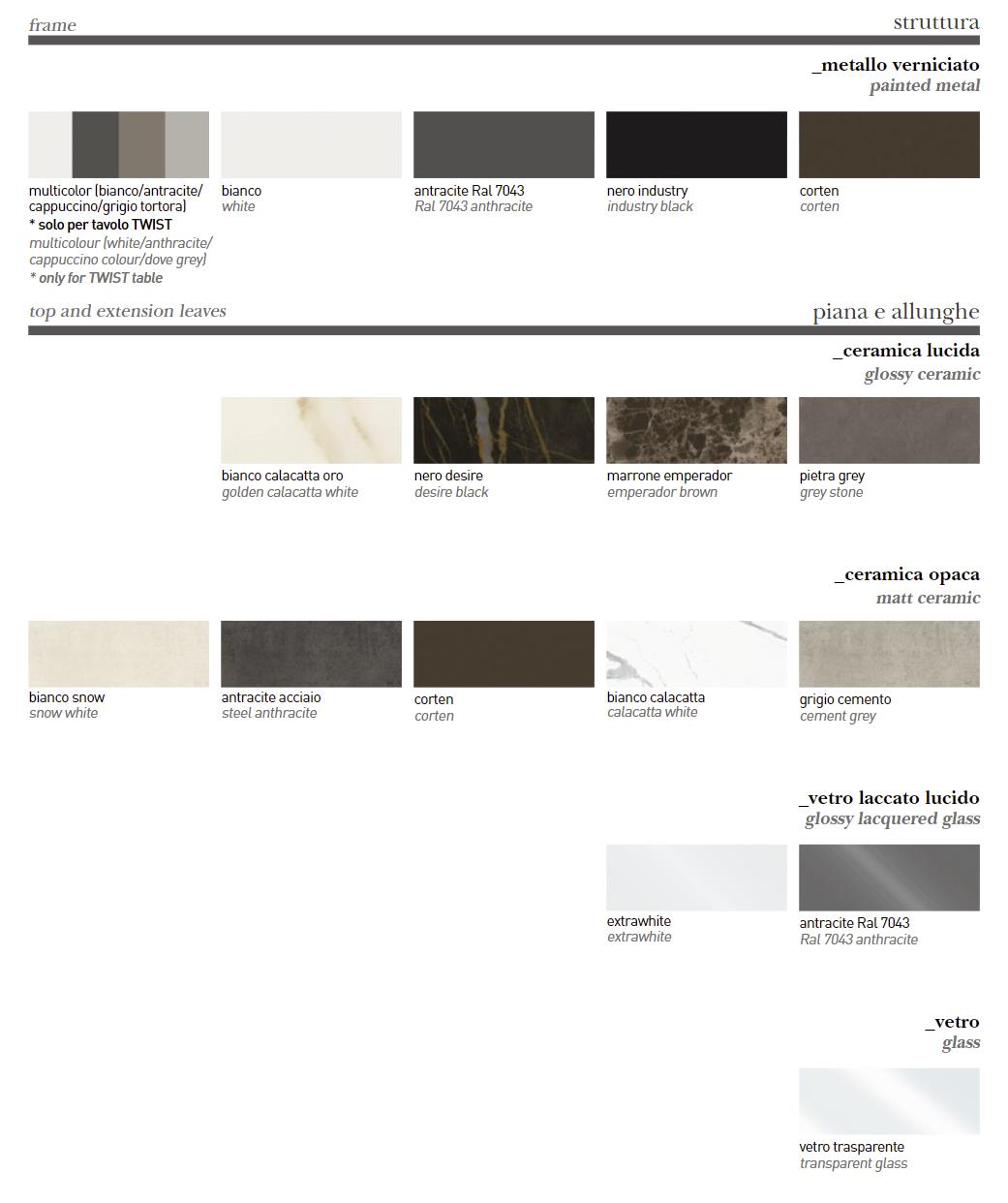 frame

struttura

_metallo verniciato
painted metal

multicolor (bianco/antracite/ cappuccino/grigio tortora)
* solo per tavolo TWIST
multicolour (white/anthracite/ cappuccino colour/dove grey)
* only for TWIST table

bianco
white

antracite Ral 7043
Ral 7043 anthracite

nero industry
industry black

corten
corten

top and extension leaves

piana e allunghe

_ceramica lucida
glossy ceramic

bianco calacatta oro
golden calacatta white

nero desire
desire black

marrone emperador
emperador brown

pietra grey
grey stone

_ceramica opaca
matt ceramic

bianco snow
snow white

antracite acciaio
steel anthracite

corten
corten

bianco calacatta
calacatta white

grigio cemento
cement grey

_vetro laccato lucido
glossy lacquered glass

extrawhite
extrawhite

antracite Ral 7043
Ral 7043 anthracite

_vetro
glass

vetro trasparente
transparent glass